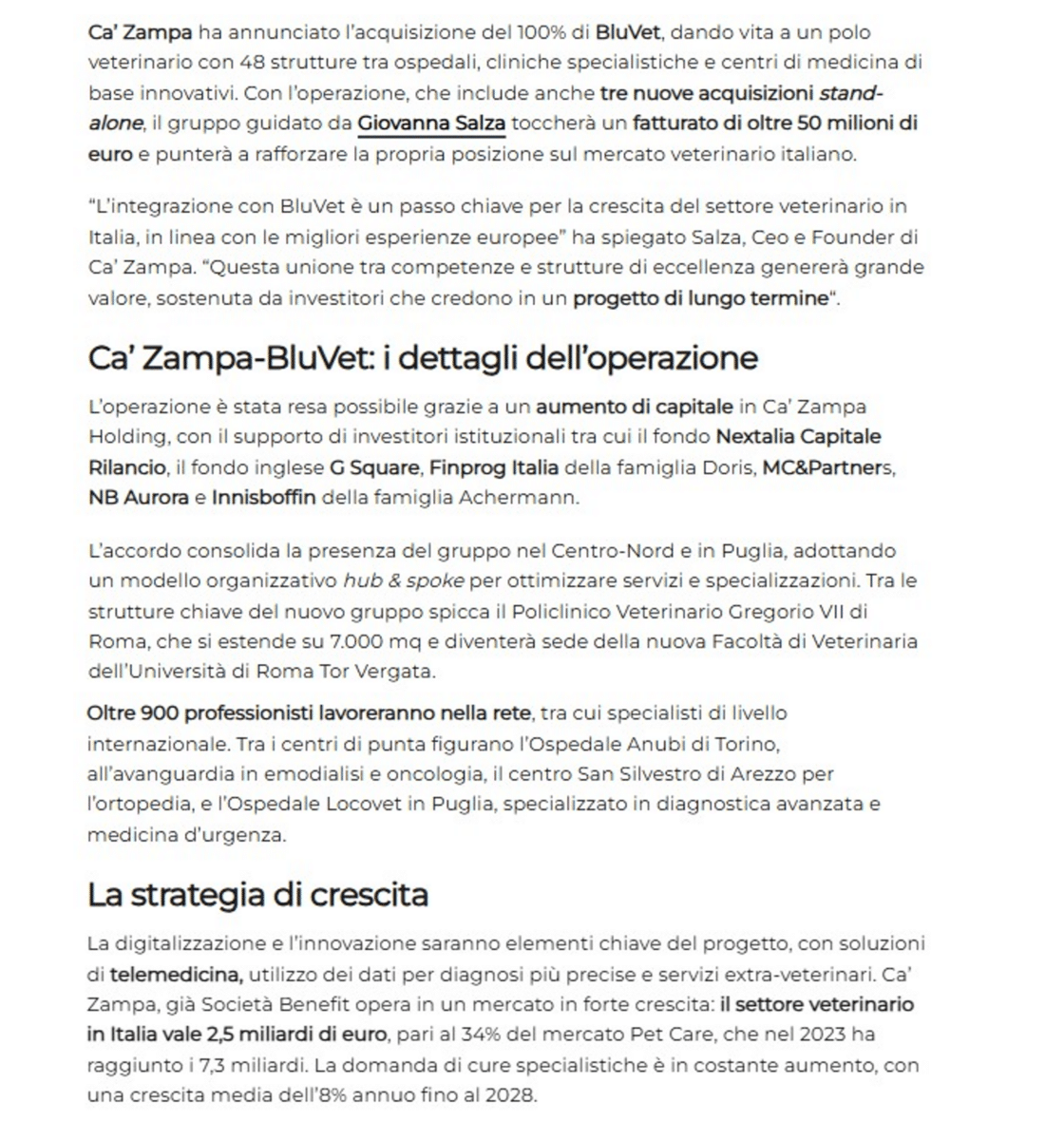 Ca' Zampa ha annunciato l'acquisizione del 100% di BluVet, dando vita a un polo veterinario con 48 strutture tra ospedali, cliniche specialistiche e centri di medicina di base innovativi. Con l'operazione, che include anche tre nuove acquisizioni stand-alone, il gruppo guidato da Giovanna Salza toccherà un fatturato di oltre 50 milioni di euro e punterà a rafforzare la propria posizione sul mercato veterinario italiano.

"L'integrazione con BluVet è un passo chiave per la crescita del settore veterinario in Italia, in linea con le migliori esperienze europee" ha spiegato Salza, Ceo e Founder di Ca' Zampa. "Questa unione tra competenze e strutture di eccellenza genererà grande valore, sostenuta da investitori che credono in un progetto di lungo termine".

Ca' Zampa-BluVet: i dettagli dell'operazione

L'operazione è stata resa possibile grazie a un aumento di capitale in Ca' Zampa Holding, con il supporto di investitori istituzionali tra cui il fondo Nextalia Capitale Rilancio, il fondo inglese G Square, Finprog Italia della famiglia Doris, MC&Partners, NB Aurora e Innisboffin della famiglia Achermann.

L'accordo consolida la presenza del gruppo nel Centro-Nord e in Puglia, adottando un modello organizzativo hub & spoke per ottimizzare servizi e specializzazioni. Tra le strutture chiave del nuovo gruppo spicca il Policlinico Veterinario Gregorio VII di Roma, che si estende su 7.000 mq e diventerà sede della nuova Facoltà di Veterinaria dell'Università di Roma Tor Vergata.

Oltre 900 professionisti lavoreranno nella rete, tra cui specialisti di livello internazionale. Tra i centri di punta figurano l'Ospedale Anubi di Torino, all'avanguardia in emodialisi e oncologia, il centro San Silvestro di Arezzo per l'ortopedia, e l'Ospedale Locovet in Puglia, specializzato in diagnostica avanzata e medicina d'urgenza.

La strategia di crescita

La digitalizzazione e l'innovazione saranno elementi chiave del progetto, con soluzioni di telemedicina, utilizzo dei dati per diagnosi più precise e servizi extra-veterinari. Ca' Zampa, già Società Benefit opera in un mercato in forte crescita: il settore veterinario in Italia vale 2,5 miliardi di euro, pari al 34% del mercato Pet Care, che nel 2023 ha raggiunto i 7,3 miliardi. La domanda di cure specialistiche è in costante aumento, con una crescita media dell'8% annuo fino al 2028.